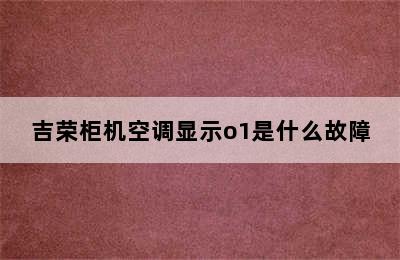 吉荣柜机空调显示o1是什么故障